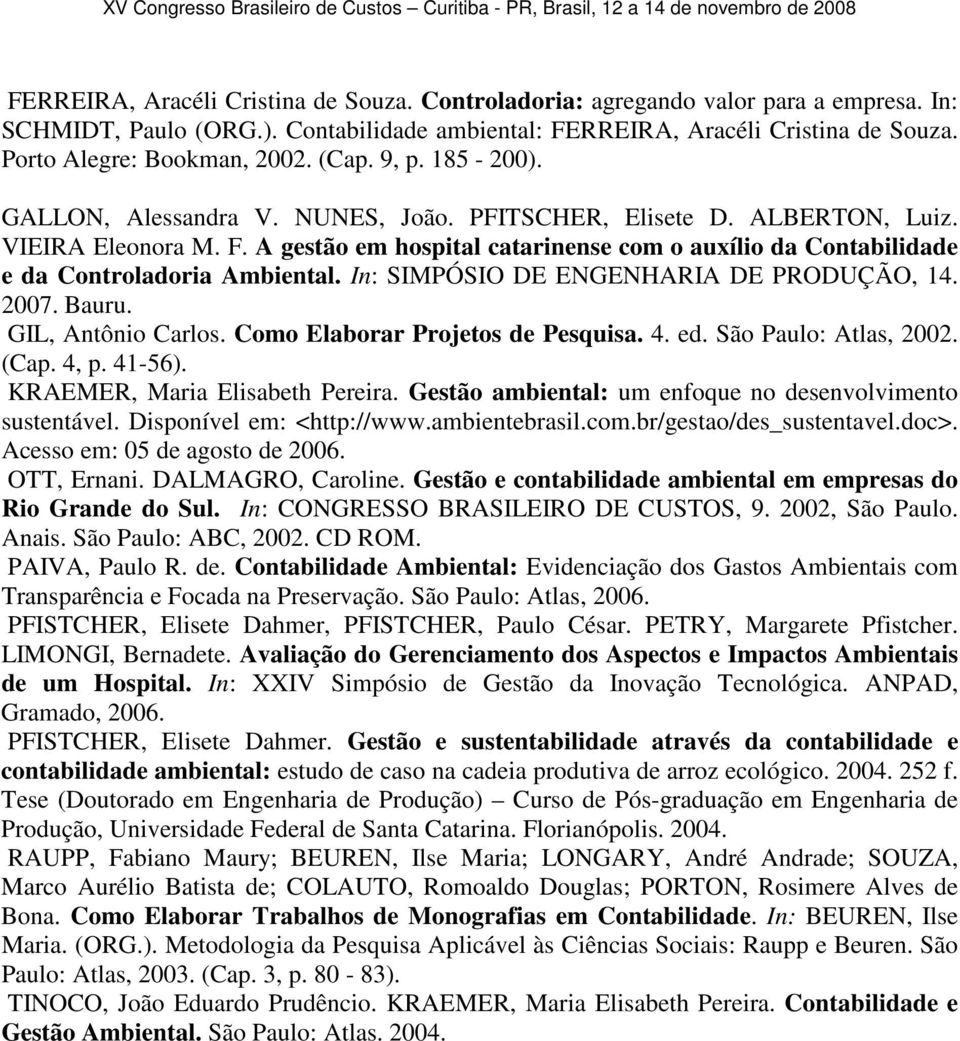 XV Congresso Brasileiro de Custos – Curitiba - PR, Brasil, 12 a 14 de novembro de 2008

FERREIRA, Aracéli Cristina de Souza. Controladoria: agregando valor para a empresa. In: SCHMIDT, Paulo (ORG.). Contabilidade ambiental: FERREIRA, Aracéli Cristina de Souza. Porto Alegre: Bookman, 2002. (Cap. 9, p. 185 - 200).

GALLON, Alessandra V. NUNES, João. PFITSCHER, Elisete D. ALBERTON, Luiz. VIEIRA Eleonora M. F. A gestão em hospital catarinense com o auxílio da Contabilidade e da Controladoria Ambiental. In: SIMPÓSIO DE ENGENHARIA DE PRODUÇÃO, 14. 2007. Bauru.

GIL, Antônio Carlos. Como Elaborar Projetos de Pesquisa. 4. ed. São Paulo: Atlas, 2002. (Cap. 4, p. 41-56).

KRAEMER, Maria Elisabeth Pereira. Gestão ambiental: um enfoque no desenvolvimento sustentável. Disponível em: <http://www.ambientebrasil.com.br/gestao/des_sustentavel.doc>. Acesso em: 05 de agosto de 2006.

OTT, Ernani. DALMAGRO, Caroline. Gestão e contabilidade ambiental em empresas do Rio Grande do Sul. In: CONGRESSO BRASILEIRO DE CUSTOS, 9. 2002, São Paulo. Anais. São Paulo: ABC, 2002. CD ROM.

PAIVA, Paulo R. de. Contabilidade Ambiental: Evidenciação dos Gastos Ambientais com Transparência e Focada na Preservação. São Paulo: Atlas, 2006.

PFISTCHER, Elisete Dahmer, PFISTCHER, Paulo César. PETRY, Margarete Pfistcher. LIMONGI, Bernadete. Avaliação do Gerenciamento dos Aspectos e Impactos Ambientais de um Hospital. In: XXIV Simpósio de Gestão da Inovação Tecnológica. ANPAD, Gramado, 2006.

PFISTCHER, Elisete Dahmer. Gestão e sustentabilidade através da contabilidade e contabilidade ambiental: estudo de caso na cadeia produtiva de arroz ecológico. 2004. 252 f. Tese (Doutorado em Engenharia de Produção) – Curso de Pós-graduação em Engenharia de Produção, Universidade Federal de Santa Catarina. Florianópolis. 2004.

RAUPP, Fabiano Maury; BEUREN, Ilse Maria; LONGARY, André Andrade; SOUZA, Marco Aurélio Batista de; COLAUTO, Romoaldo Douglas; PORTON, Rosimere Alves de Bona. Como Elaborar Trabalhos de Monografias em Contabilidade. In: BEUREN, Ilse Maria. (ORG.). Metodologia da Pesquisa Aplicável às Ciências Sociais: Raupp e Beuren. São Paulo: Atlas, 2003. (Cap. 3, p. 80 - 83).

TINOCO, João Eduardo Prudêncio. KRAEMER, Maria Elisabeth Pereira. Contabilidade e Gestão Ambiental. São Paulo: Atlas. 2004.